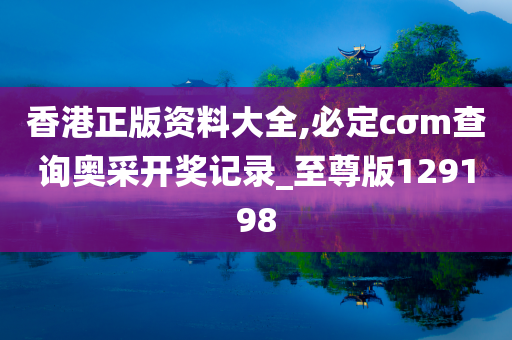 香港正版资料大全,必定cσm查询奥采开奖记录_至尊版129198